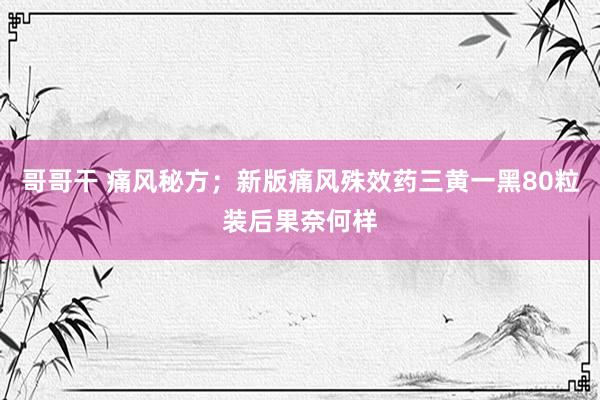 哥哥干 痛风秘方；新版痛风殊效药三黄一黑80粒装后果奈何样